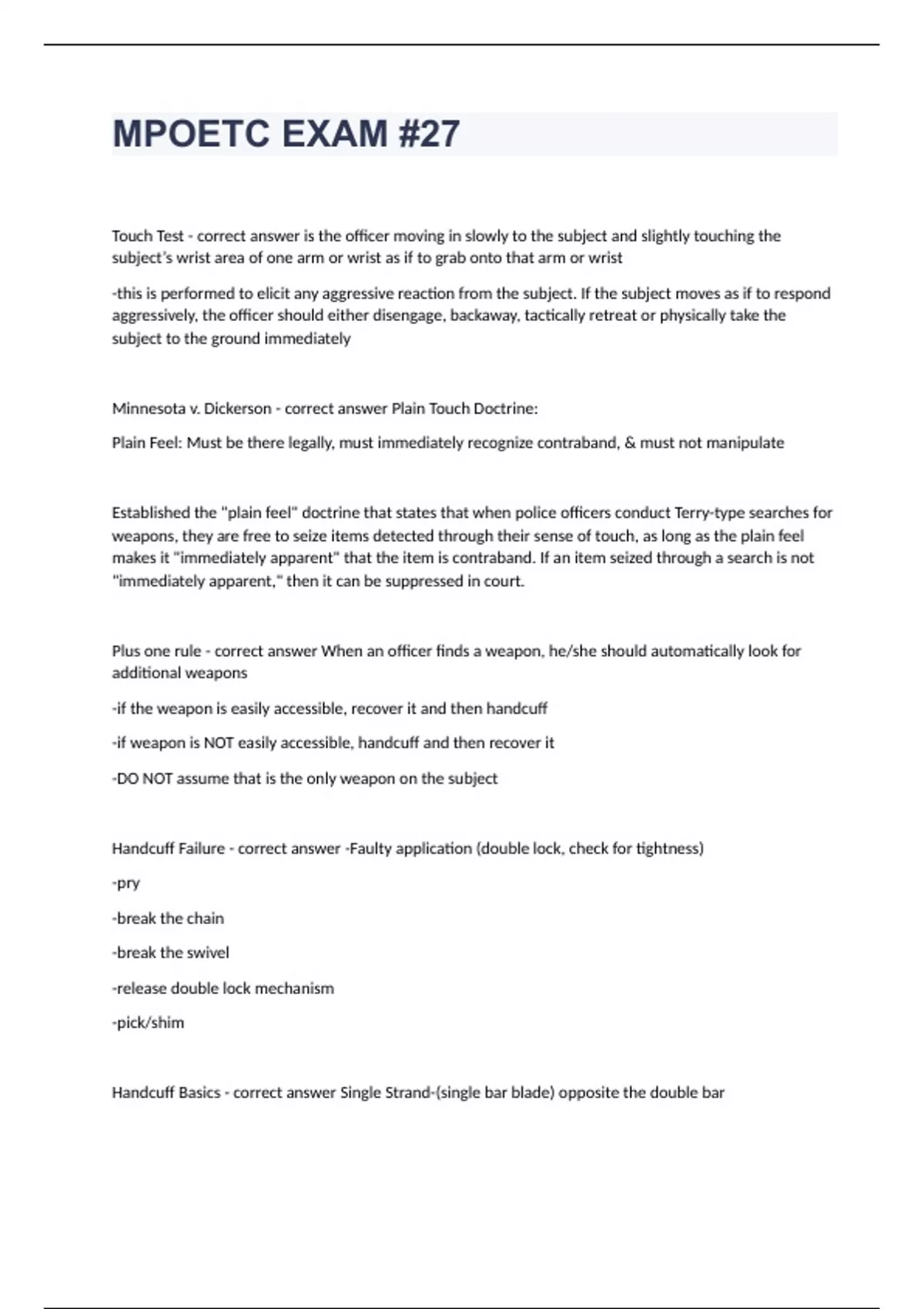 MPOETC EXAM #27

Touch Test - correct answer is the officer moving in slowly to the subject and slightly touching the subject's wrist area of one arm or wrist as if to grab onto that arm or wrist

-this is performed to elicit any aggressive reaction from the subject. If the subject moves as if to respond aggressively, the officer should either disengage, backaway, tactically retreat or physically take the subject to the ground immediately

Minnesota v. Dickerson - correct answer Plain Touch Doctrine:

Plain Feel: Must be there legally, must immediately recognize contraband, & must not manipulate

Established the "plain feel" doctrine that states that when police officers conduct Terry-type searches for weapons, they are free to seize items detected through their sense of touch, as long as the plain feel makes it "immediately apparent" that the item is contraband. If an item seized through a search is not "immediately apparent," then it can be suppressed in court.

Plus one rule - correct answer When an officer finds a weapon, he/she should automatically look for additional weapons

-if the weapon is easily accessible, recover it and then handcuff

-if weapon is NOT easily accessible, handcuff and then recover it

-DO NOT assume that is the only weapon on the subject

Handcuff Failure - correct answer -Faulty application (double lock, check for tightness)

-pry

-break the chain

-break the swivel

-release double lock mechanism

-pick/shim

Handcuff Basics - correct answer Single Strand-(single bar blade) opposite the double bar